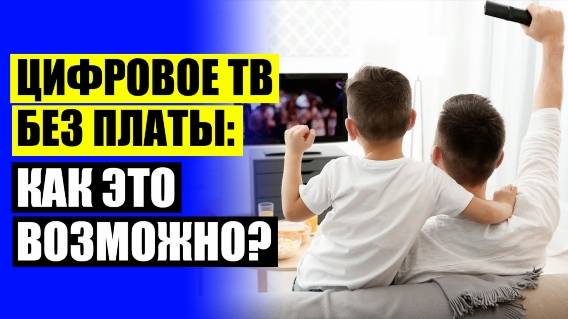 ЦИФРОВОЕ ТВ БЕЗ ПЛАТЫ: КАК ЭТО ВОЗМОЖНО?